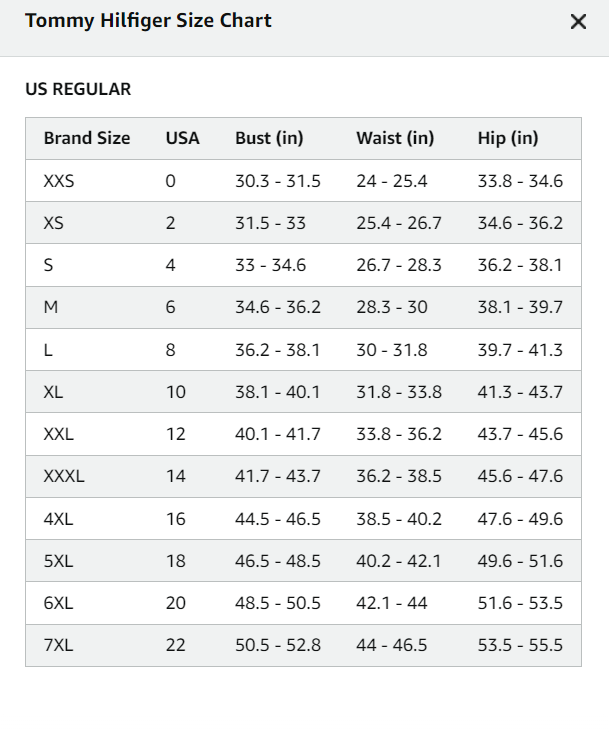 Tommy Hilfiger Size Chart

×

US REGULAR

| Brand Size | USA | Bust (in) | Waist (in) | Hip (in) |
|---|---|---|---|---|
| XXS | 0 | 30.3 - 31.5 | 24 - 25.4 | 33.8 - 34.6 |
| XS | 2 | 31.5 - 33 | 25.4 - 26.7 | 34.6 - 36.2 |
| S | 4 | 33 - 34.6 | 26.7 - 28.3 | 36.2 - 38.1 |
| M | 6 | 34.6 - 36.2 | 28.3 - 30 | 38.1 - 39.7 |
| L | 8 | 36.2 - 38.1 | 30 - 31.8 | 39.7 - 41.3 |
| XL | 10 | 38.1 - 40.1 | 31.8 - 33.8 | 41.3 - 43.7 |
| XXL | 12 | 40.1 - 41.7 | 33.8 - 36.2 | 43.7 - 45.6 |
| XXXL | 14 | 41.7 - 43.7 | 36.2 - 38.5 | 45.6 - 47.6 |
| 4XL | 16 | 44.5 - 46.5 | 38.5 - 40.2 | 47.6 - 49.6 |
| 5XL | 18 | 46.5 - 48.5 | 40.2 - 42.1 | 49.6 - 51.6 |
| 6XL | 20 | 48.5 - 50.5 | 42.1 - 44 | 51.6 - 53.5 |
| 7XL | 22 | 50.5 - 52.8 | 44 - 46.5 | 53.5 - 55.5 |